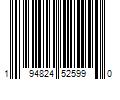 1 94824 52599 0